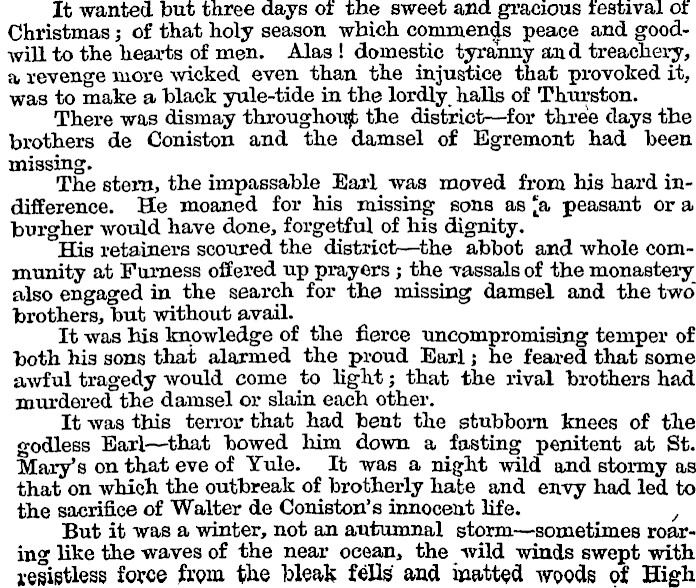 It wanted but three days of the sweet and gracious festival of Christmas; of that holy season which commends peace and goodwill to the hearts of men. Alas! domestic tyranny and treachery, a revenge more wicked even than the injustice that provoked it, was to make a black yule-tide in the lordly halls of Thurston.

There was dismay throughout the district—for three days the brothers de Coniston and the damsel of Egremont had been missing.

The stern, the impassable Earl was moved from his hard indifference. He moaned for his missing sons as a peasant or a burgher would have done, forgetful of his dignity.

His retainers scoured the district—the abbot and whole community at Furness offered up prayers; the vassals of the monastery also engaged in the search for the missing damsel and the two brothers, but without avail.

It was his knowledge of the fierce uncompromising temper of both his sons that alarmed the proud Earl; he feared that some awful tragedy would come to light; that the rival brothers had murdered the damsel or slain each other.

It was this terror that had bent the stubborn knees of the godless Earl—that bowed him down a fasting penitent at St. Mary's on that eve of Yule. It was a night wild and stormy as that on which the outbreak of brotherly hate and envy had led to the sacrifice of Walter de Coniston's innocent life.

But it was a winter, not an autumnal storm—sometimes roaring like the waves of the near ocean, the wild winds swept with resistless force from the bleak fells and matted woods of High